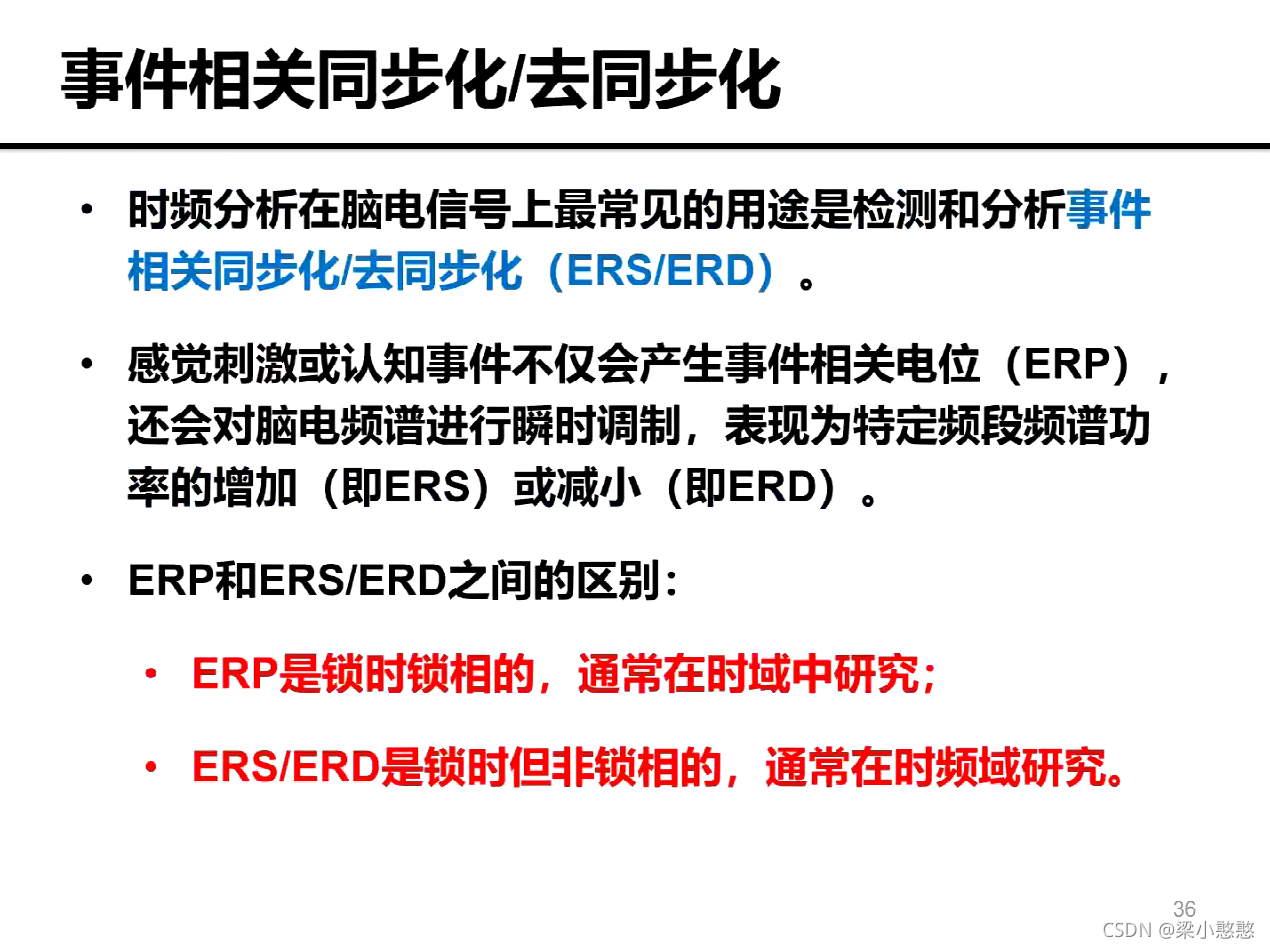 事件相关同步化/去同步化

• 时频分析在脑电信号上最常见的用途是检测和分析事件相关同步化/去同步化（ERS/ERD）。

• 感觉刺激或认知事件不仅会产生事件相关电位（ERP），还会对脑电频谱进行瞬时调制，表现为特定频段频谱功率的增加（即ERS）或减小（即ERD）。

• ERP和ERS/ERD之间的区别：

• ERP是锁时锁相的，通常在时域中研究；

• ERS/ERD是锁时但非锁相的，通常在时频域研究。

36

CSDN @梁小憨憨